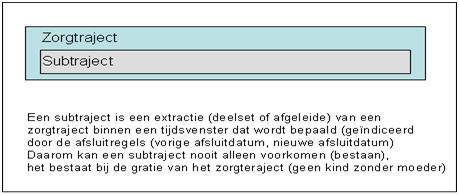 Zorgtraject

Subtraject

Een subtraject is een extractie (deelset of afgeleide) van een zorgtraject binnen een tijdsvenster dat wordt bepaald (geïndiceerd door de afsluitregels (vorige afsluitdatum, nieuwe afsluitdatum)
Daarom kan een subtraject nooit alleen voorkomen (bestaan),
het bestaat bij de gratie van het zorgteraject (geen kind zonder moeder)